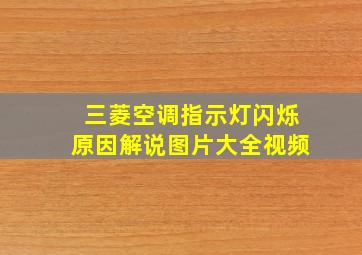 三菱空调指示灯闪烁
原因解说图片大全视频